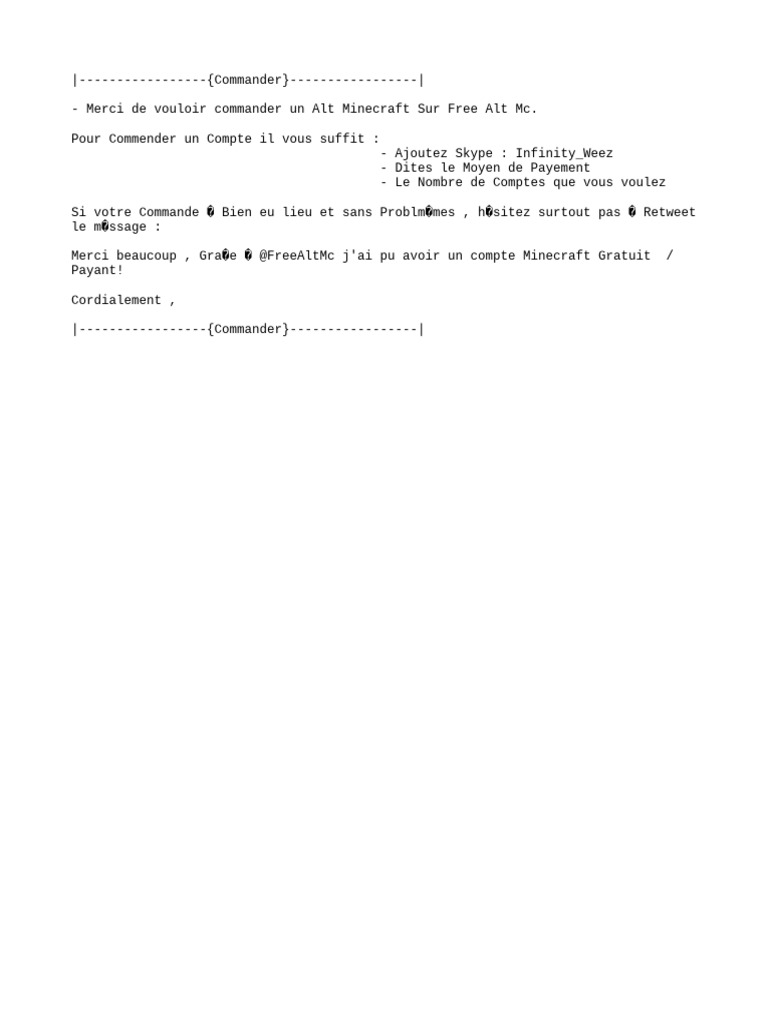 |-----------------{Commander}-----------------|

- Merci de vouloir commander un Alt Minecraft Sur Free Alt Mc.

Pour Commender un Compte il vous suffit :
- Ajoutez Skype : Infinity_Weez
- Dites le Moyen de Payement
- Le Nombre de Comptes que vous voulez

Si votre Commande � Bien eu lieu et sans Problm�mes , h�sitez surtout pas � Retweet le m�ssage :

Merci beaucoup , Gra�e � @FreeAltMc j'ai pu avoir un compte Minecraft Gratuit / Payant!

Cordialement ,

|-----------------{Commander}-----------------|